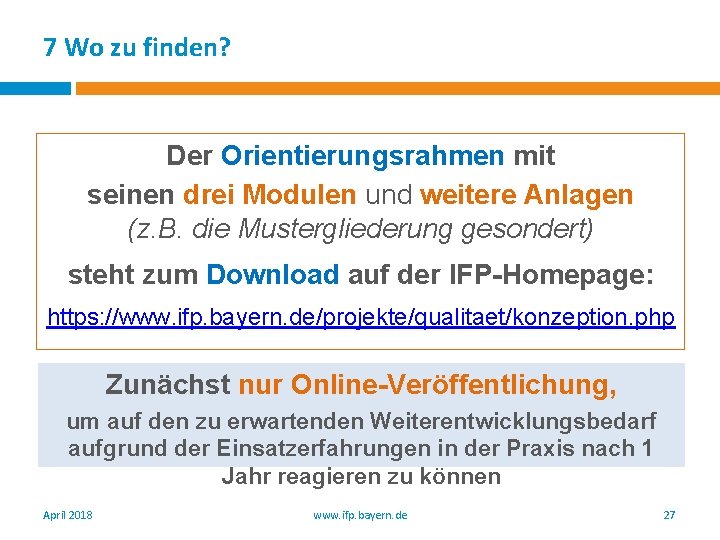 7 Wo zu finden?

Der Orientierungsrahmen mit seinen drei Modulen und weitere Anlagen (z.B. die Mustergliederung gesondert)

steht zum Download auf der IFP-Homepage:

https://www.ifp.bayern.de/projekte/qualitaet/konzeption.php

Zunächst nur Online-Veröffentlichung,

um auf den zu erwartenden Weiterentwicklungsbedarf aufgrund der Einsatzerfahrungen in der Praxis nach 1 Jahr reagieren zu können

April 2018

www.ifp.bayern.de

27